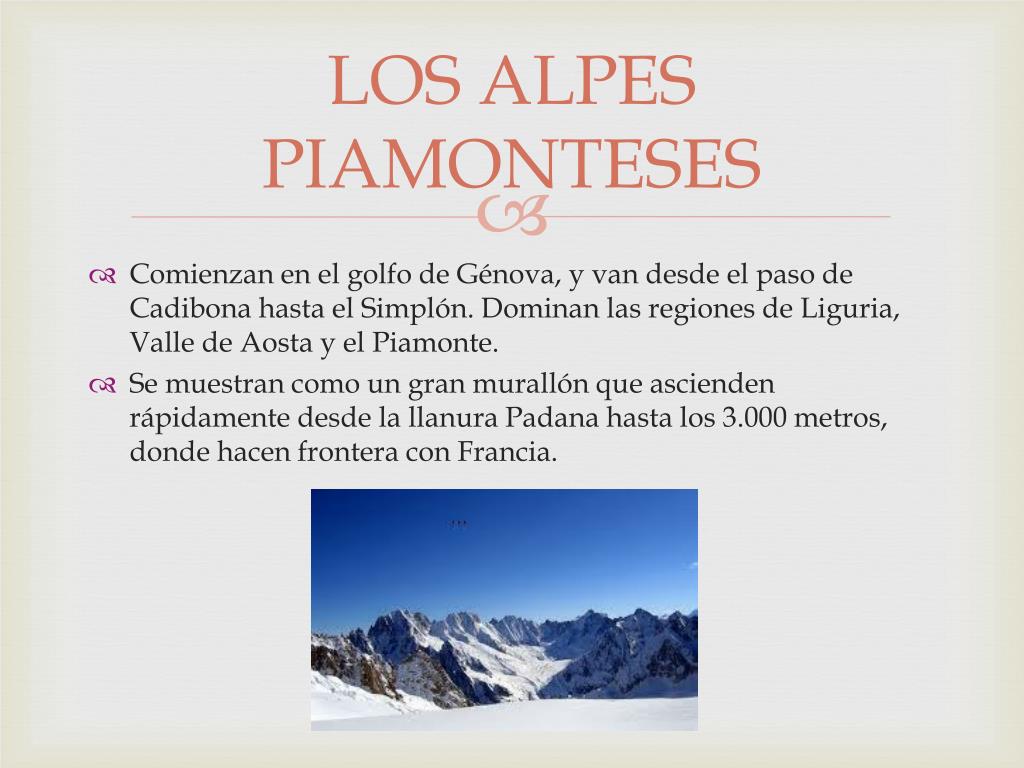 LOS ALPES PIAMONTESES

Comienzan en el golfo de Génova, y van desde el paso de Cadibona hasta el Simplón. Dominan las regiones de Liguria, Valle de Aosta y el Piamonte.

Se muestran como un gran murallón que ascienden rápidamente desde la llanura Padana hasta los 3.000 metros, donde hacen frontera con Francia.